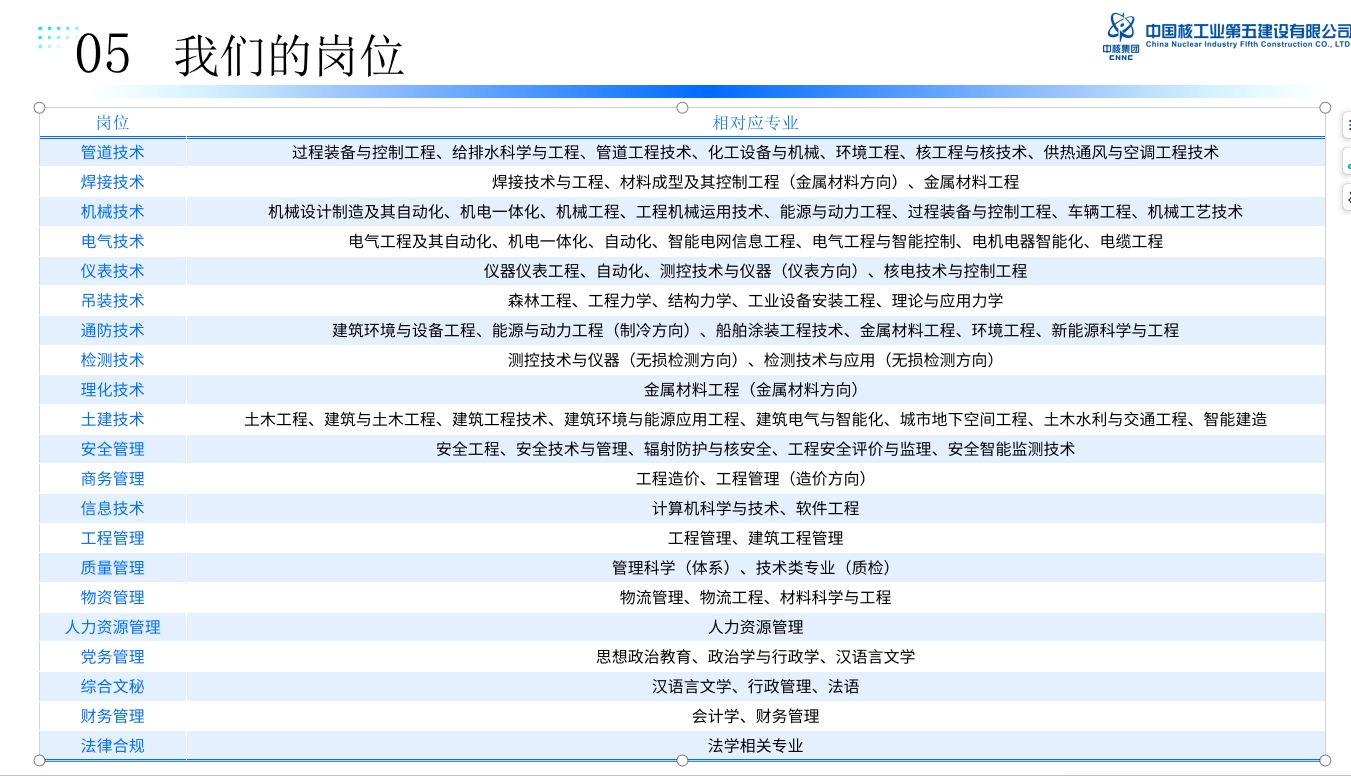 05 我们的岗位

中国核工业第五建设有限公司
China Nuclear Industry Fifth Construction CO., LTD
中核集团
CNNC

| 岗位 | 相对应专业 |
|---|---|
| 管道技术 | 过程装备与控制工程、给排水科学与工程、管道工程技术、化工设备与机械、环境工程、核工程与核技术、供热通风与空调工程技术 |
| 焊接技术 | 焊接技术与工程、材料成型及其控制工程（金属材料方向）、金属材料工程 |
| 机械技术 | 机械设计制造及其自动化、机电一体化、机械工程、工程机械运用技术、能源与动力工程、过程装备与控制工程、车辆工程、机械工艺技术 |
| 电气技术 | 电气工程及其自动化、机电一体化、自动化、智能电网信息工程、电气工程与智能控制、电机电器智能化、电缆工程 |
| 仪表技术 | 仪器仪表工程、自动化、测控技术与仪器（仪表方向）、核电技术与控制工程 |
| 吊装技术 | 森林工程、工程力学、结构力学、工业设备安装工程、理论与应用力学 |
| 通防技术 | 建筑环境与设备工程、能源与动力工程（制冷方向）、船舶涂装工程技术、金属材料工程、环境工程、新能源科学与工程 |
| 检测技术 | 测控技术与仪器（无损检测方向）、检测技术与应用（无损检测方向） |
| 理化技术 | 金属材料工程（金属材料方向） |
| 土建技术 | 土木工程、建筑与土木工程、建筑工程技术、建筑环境与能源应用工程、建筑电气与智能化、城市地下空间工程、土木水利与交通工程、智能建造 |
| 安全管理 | 安全工程、安全技术与管理、辐射防护与核安全、工程安全评价与监理、安全智能监测技术 |
| 商务管理 | 工程造价、工程管理（造价方向） |
| 信息技术 | 计算机科学与技术、软件工程 |
| 工程管理 | 工程管理、建筑工程管理 |
| 质量管理 | 管理科学（体系）、技术类专业（质检） |
| 物资管理 | 物流管理、物流工程、材料科学与工程 |
| 人力资源管理 | 人力资源管理 |
| 党务管理 | 思想政治教育、政治学与行政学、汉语言文学 |
| 综合文秘 | 汉语言文学、行政管理、法语 |
| 财务管理 | 会计学、财务管理 |
| 法律合规 | 法学相关专业 |